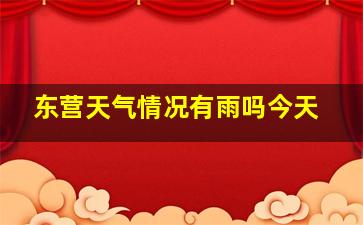 东营天气情况有雨吗今天